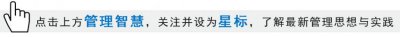 点击上方管理智慧，关注并设为星标，了解最新管理思想与实践